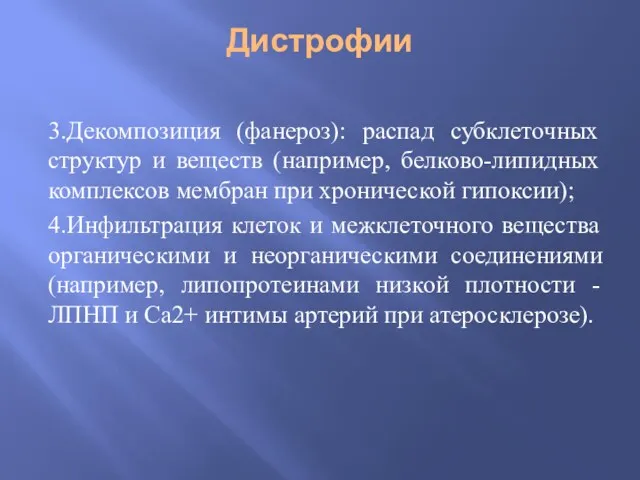 Дистрофии

3.Декомпозиция (фанероз): распад субклеточных структур и веществ (например, белково-липидных комплексов мембран при хронической гипоксии);

4.Инфильтрация клеток и межклеточного вещества органическими и неорганическими соединениями (например, липопротеинами низкой плотности - ЛПНП и Са2+ интимы артерий при атеросклерозе).